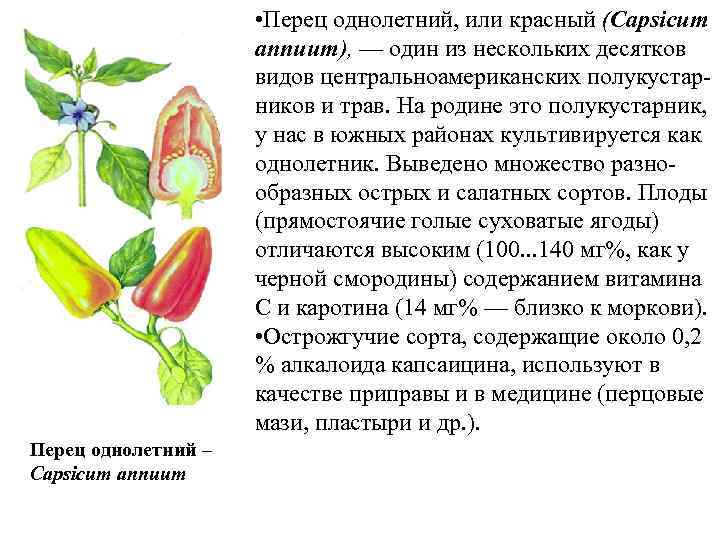 • Перец однолетний, или красный (Capsicum annuum), — один из нескольких десятков видов центральноамериканских полукустарников и трав. На родине это полукустарник, у нас в южных районах культивируется как однолетник. Выведено множество разнообразных острых и салатных сортов. Плоды (прямостоячие голые суховатые ягоды) отличаются высоким (100...140 мг%, как у черной смородины) содержанием витамина С и каротина (14 мг% — близко к моркови).

• Острожгучие сорта, содержащие около 0,2 % алкалоида капсаицина, используют в качестве приправы и в медицине (перцовые мази, пластыри и др.).

Перец однолетний – Capsicum annuum